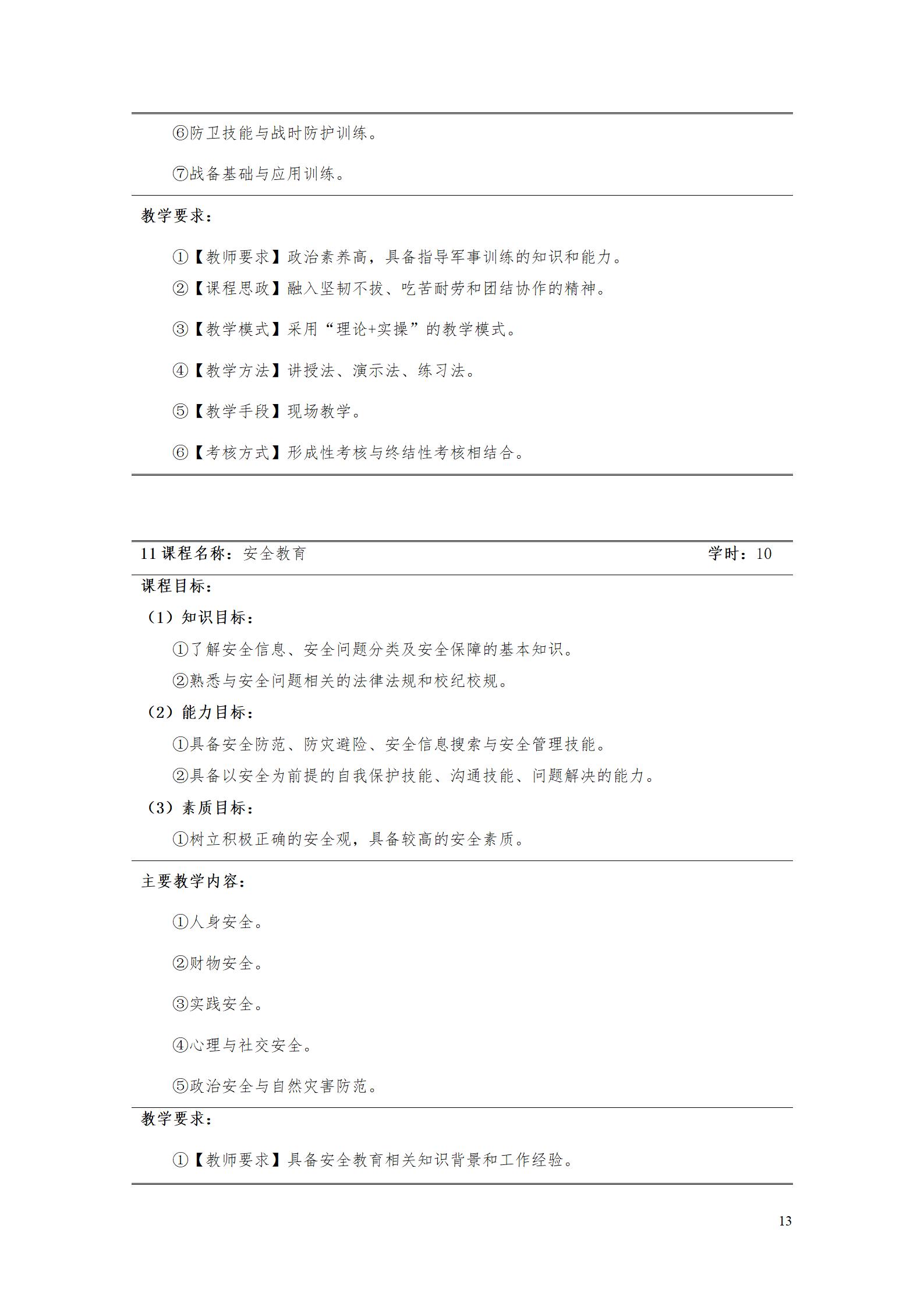 ⑥防卫技能与战时防护训练。

⑦战备基础与应用训练。

教学要求：

①【教师要求】政治素养高，具备指导军事训练的知识和能力。

②【课程思政】融入坚韧不拔、吃苦耐劳和团结协作的精神。

③【教学模式】采用“理论+实操”的教学模式。

④【教学方法】讲授法、演示法、练习法。

⑤【教学手段】现场教学。

⑥【考核方式】形成性考核与终结性考核相结合。

11 课程名称：安全教育 学时：10

课程目标：

（1）知识目标：

①了解安全信息、安全问题分类及安全保障的基本知识。

②熟悉与安全问题相关的法律法规和校纪校规。

（2）能力目标：

①具备安全防范、防灾避险、安全信息搜索与安全管理技能。

②具备以安全为前提的自我保护技能、沟通技能、问题解决的能力。

（3）素质目标：

①树立积极正确的安全观，具备较高的安全素质。

主要教学内容：

①人身安全。

②财物安全。

③实践安全。

④心理与社交安全。

⑤政治安全与自然灾害防范。

教学要求：

①【教师要求】具备安全教育相关知识背景和工作经验。

13